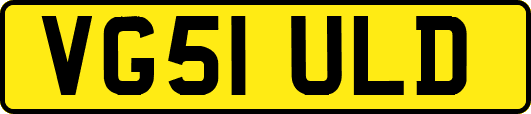 VG51 ULD